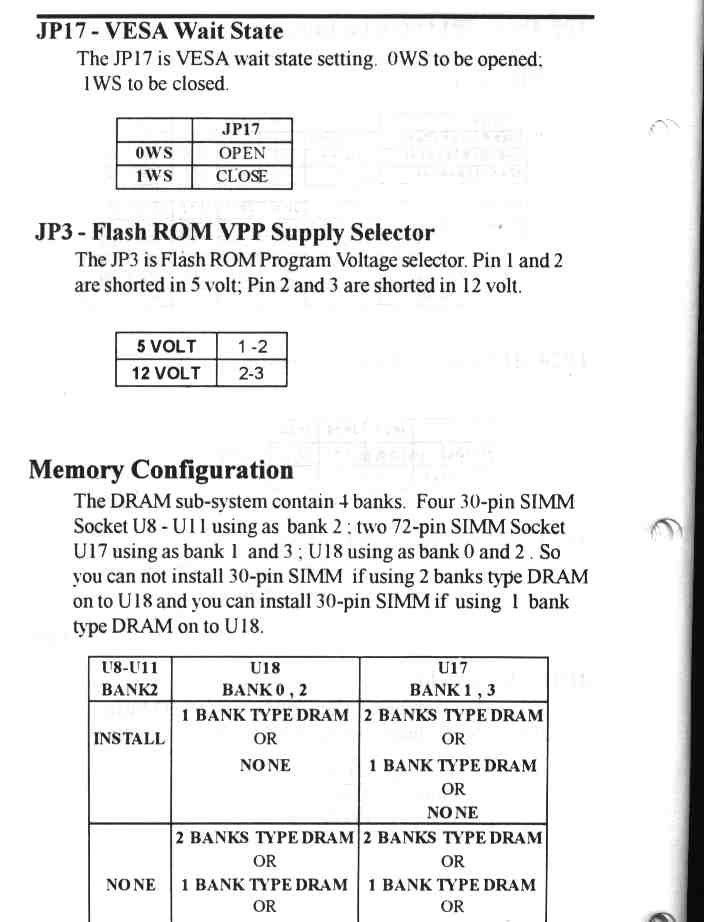 JP17 - VESA Wait State

The JP17 is VESA wait state setting. 0WS to be opened; 1WS to be closed.

| | JP17 |
|---|---|
| 0WS | OPEN |
| 1WS | CLOSE |

JP3 - Flash ROM VPP Supply Selector

The JP3 is Flash ROM Program Voltage selector. Pin 1 and 2 are shorted in 5 volt; Pin 2 and 3 are shorted in 12 volt.

| 5 VOLT | 1 -2 |
|---|---|
| 12 VOLT | 2-3 |

Memory Configuration

The DRAM sub-system contain 4 banks. Four 30-pin SIMM Socket U8 - U11 using as bank 2 ; two 72-pin SIMM Socket U17 using as bank 1 and 3 ; U18 using as bank 0 and 2 . So you can not install 30-pin SIMM if using 2 banks type DRAM on to U18 and you can install 30-pin SIMM if using 1 bank type DRAM on to U18.

| U8-U11 BANK2 | U18 BANK 0 , 2 | U17 BANK 1 , 3 |
|---|---|---|
| INSTALL | 1 BANK TYPE DRAM OR NONE | 2 BANKS TYPE DRAM OR 1 BANK TYPE DRAM OR NONE |
| NONE | 2 BANKS TYPE DRAM OR 1 BANK TYPE DRAM OR | 2 BANKS TYPE DRAM OR 1 BANK TYPE DRAM OR |